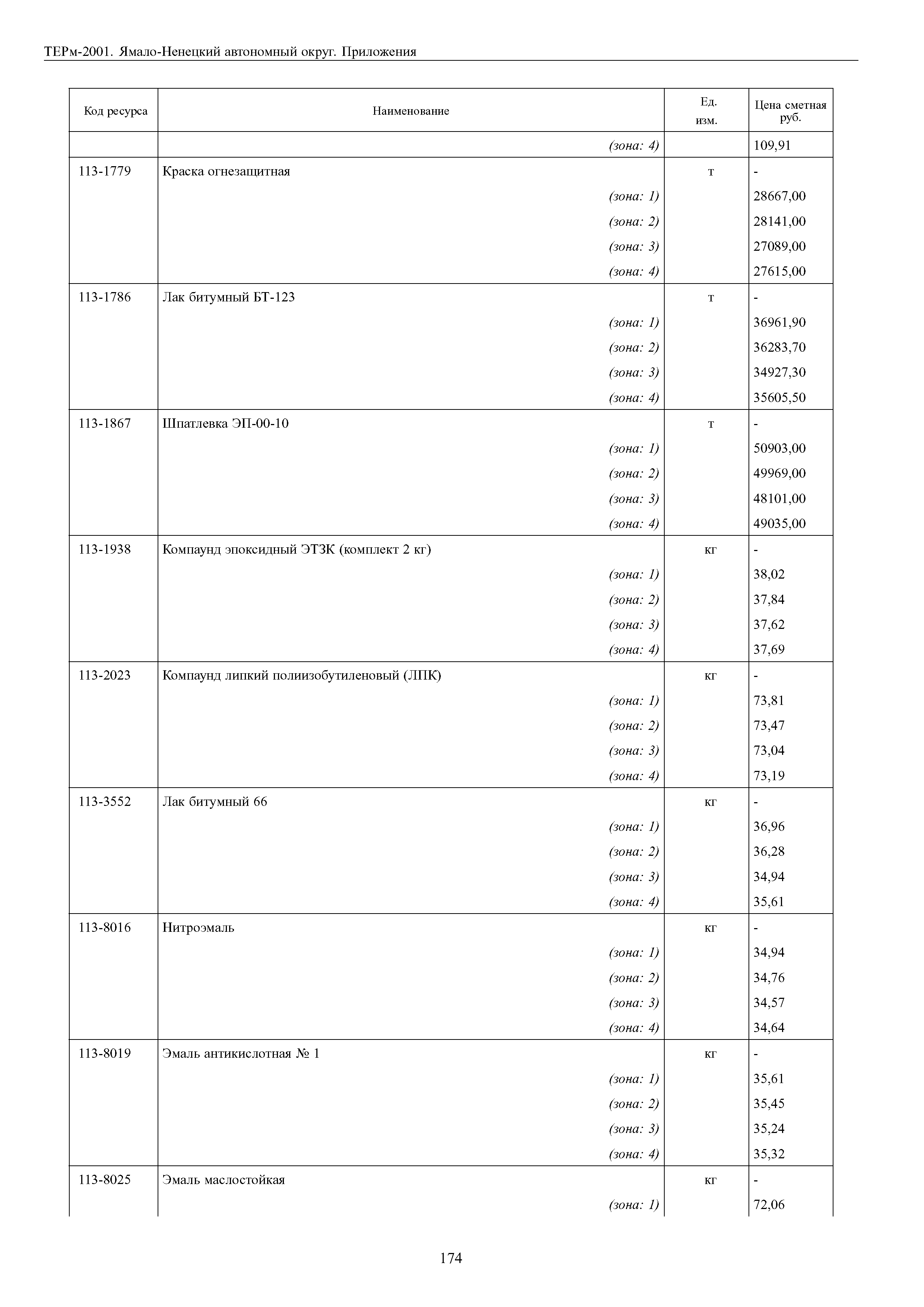 ТЕРм-2001. Ямало-Ненецкий автономный округ. Приложения

| Код ресурса | Наименование | Ед. изм. | Цена сметная руб. |
|---|---|---|---|
| | (зона: 4) | | 109,91 |
| 113-1779 | Краска огнезащитная | т | - |
| | (зона: 1) | | 28667,00 |
| | (зона: 2) | | 28141,00 |
| | (зона: 3) | | 27089,00 |
| | (зона: 4) | | 27615,00 |
| 113-1786 | Лак битумный БТ-123 | т | - |
| | (зона: 1) | | 36961,90 |
| | (зона: 2) | | 36283,70 |
| | (зона: 3) | | 34927,30 |
| | (зона: 4) | | 35605,50 |
| 113-1867 | Шпатлевка ЭП-00-10 | т | - |
| | (зона: 1) | | 50903,00 |
| | (зона: 2) | | 49969,00 |
| | (зона: 3) | | 48101,00 |
| | (зона: 4) | | 49035,00 |
| 113-1938 | Компаунд эпоксидный ЭТЗК (комплект 2 кг) | кг | - |
| | (зона: 1) | | 38,02 |
| | (зона: 2) | | 37,84 |
| | (зона: 3) | | 37,62 |
| | (зона: 4) | | 37,69 |
| 113-2023 | Компаунд липкий полиизобутиленовый (ЛПК) | кг | - |
| | (зона: 1) | | 73,81 |
| | (зона: 2) | | 73,47 |
| | (зона: 3) | | 73,04 |
| | (зона: 4) | | 73,19 |
| 113-3552 | Лак битумный 66 | кг | - |
| | (зона: 1) | | 36,96 |
| | (зона: 2) | | 36,28 |
| | (зона: 3) | | 34,94 |
| | (зона: 4) | | 35,61 |
| 113-8016 | Нитроэмаль | кг | - |
| | (зона: 1) | | 34,94 |
| | (зона: 2) | | 34,76 |
| | (зона: 3) | | 34,57 |
| | (зона: 4) | | 34,64 |
| 113-8019 | Эмаль антикислотная № 1 | кг | - |
| | (зона: 1) | | 35,61 |
| | (зона: 2) | | 35,45 |
| | (зона: 3) | | 35,24 |
| | (зона: 4) | | 35,32 |
| 113-8025 | Эмаль маслостойкая | кг | - |
| | (зона: 1) | | 72,06 |

174